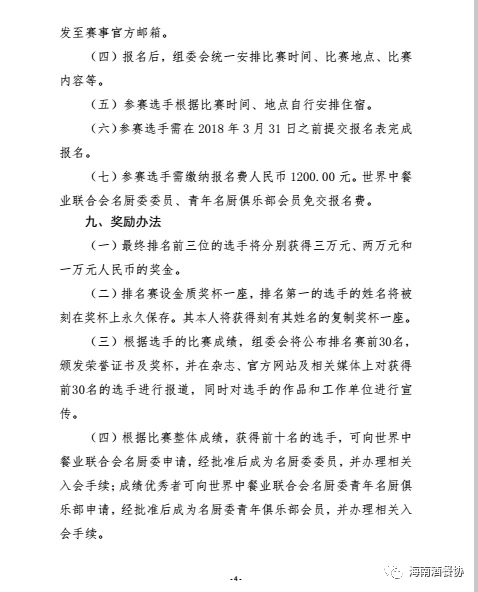 发至赛事官方邮箱。

（四）报名后，组委会统一安排比赛时间、比赛地点、比赛内容等。

（五）参赛选手根据比赛时间、地点自行安排住宿。

（六）参赛选手需在 2018 年 3 月 31 日之前提交报名表完成报名。

（七）参赛选手需缴纳报名费人民币 1200.00 元。世界中餐业联合会名厨委委员、青年名厨俱乐部会员免交报名费。

九、奖励办法

（一）最终排名前三位的选手将分别获得三万元、两万元和一万元人民币的奖金。

（二）排名赛设金质奖杯一座，排名第一的选手的姓名将被刻在奖杯上永久保存。其本人将获得刻有其姓名的复制奖杯一座。

（三）根据选手的比赛成绩，组委会将公布排名赛前30名，颁发荣誉证书及奖杯，并在杂志、官方网站及相关媒体上对获得前30名的选手进行报道，同时对选手的作品和工作单位进行宣传。

（四）根据比赛整体成绩，获得前十名的选手，可向世界中餐业联合会名厨委申请，经批准后成为名厨委委员，并办理相关入会手续；成绩优秀者可向世界中餐业联合会名厨委青年名厨俱乐部申请，经批准后成为名厨委青年俱乐部会员，并办理相关入会手续。

-4-

海南酒餐协